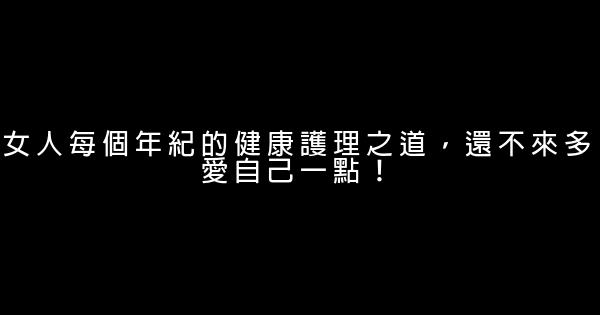 女人每個年紀的健康護理之道，還不來多愛自己一點！